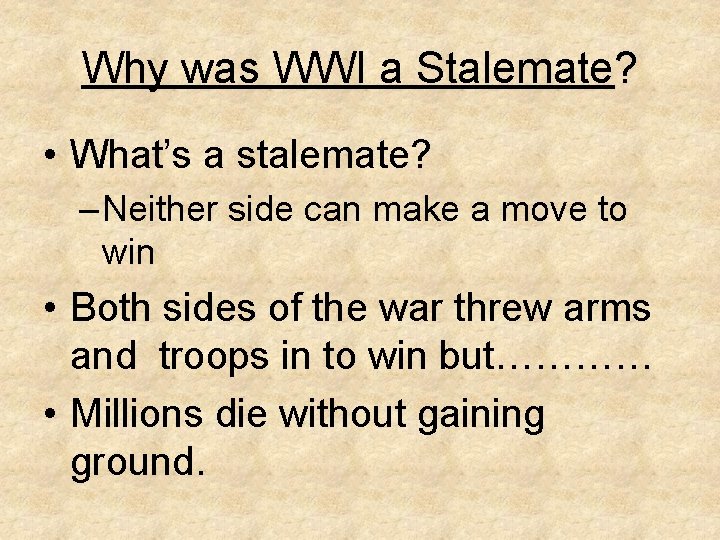 Why was WWI a Stalemate?

• What's a stalemate?
– Neither side can make a move to win

• Both sides of the war threw arms and troops in to win but…………

• Millions die without gaining ground.